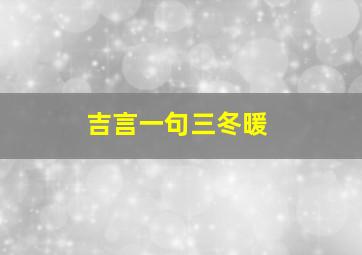 吉言一句三冬暖